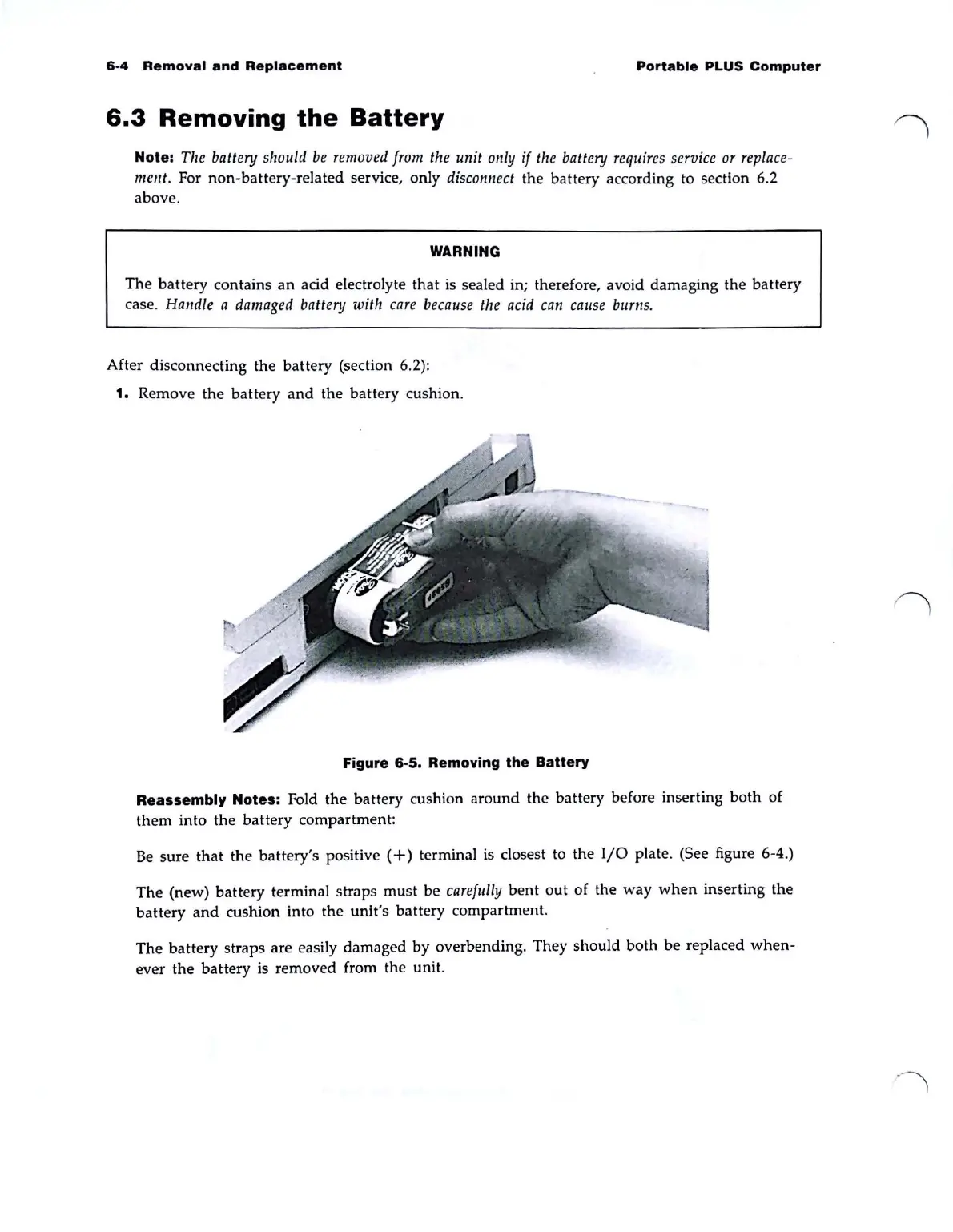 6-4 Removal and Replacement

Portable PLUS Computer

6.3 Removing the Battery

Note: The battery should be removed from the unit only if the battery requires service or replacement. For non-battery-related service, only disconnect the battery according to section 6.2 above.

WARNING

The battery contains an acid electrolyte that is sealed in; therefore, avoid damaging the battery case. Handle a damaged battery with care because the acid can cause burns.

After disconnecting the battery (section 6.2):

1. Remove the battery and the battery cushion.

Figure 6-5. Removing the Battery

Reassembly Notes: Fold the battery cushion around the battery before inserting both of them into the battery compartment:

Be sure that the battery's positive (+) terminal is closest to the I/O plate. (See figure 6-4.)

The (new) battery terminal straps must be carefully bent out of the way when inserting the battery and cushion into the unit's battery compartment.

The battery straps are easily damaged by overbending. They should both be replaced whenever the battery is removed from the unit.